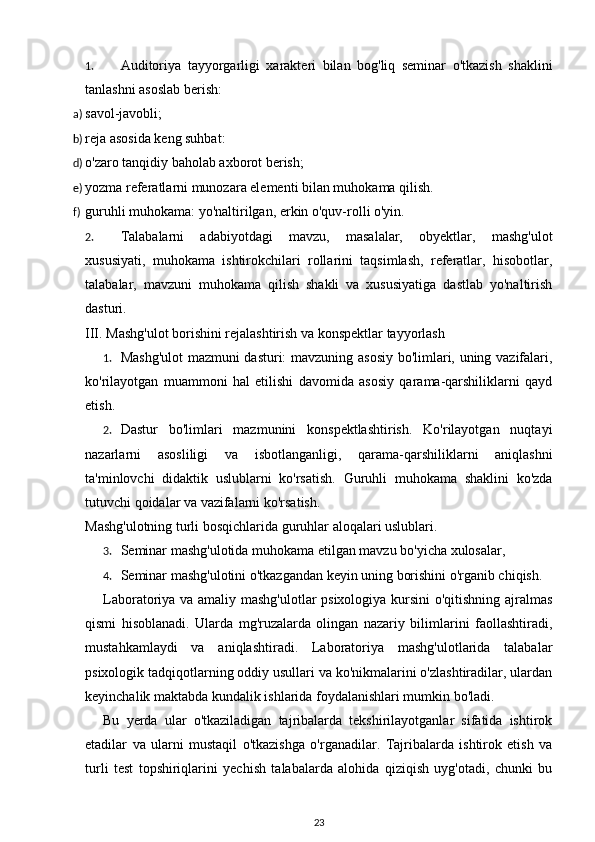 1. Auditoriya tayyorgarligi xarakteri bilan bog'liq seminar o'tkazish shaklini tanlashni asoslab berish:

a) savol-javobli;

b) reja asosida keng suhbat:

d) o'zaro tanqidiy baholab axborot berish;

e) yozma referatlarni munozara elementi bilan muhokama qilish.

f) guruhli muhokama: yo'naltirilgan, erkin o'quv-rolli o'yin.

2. Talabalarni adabiyotdagi mavzu, masalalar, obyektlar, mashg'ulot xususiyati, muhokama ishtirokchilari rollarini taqsimlash, referatlar, hisobotlar, talabalar, mavzuni muhokama qilish shakli va xususiyatiga dastlab yo'naltirish dasturi.

III. Mashg'ulot borishini rejalashtirish va konspektlar tayyorlash

1. Mashg'ulot mazmuni dasturi: mavzuning asosiy bo'limlari, uning vazifalari, ko'rilayotgan muammoni hal etilishi davomida asosiy qarama-qarshiliklarni qayd etish.

2. Dastur bo'limlari mazmunini konspektlashtirish. Ko'rilayotgan nuqtayi nazarlarni asosliligi va isbotlanganligi, qarama-qarshiliklarni aniqlashni ta'minlovchi didaktik uslublarni ko'rsatish. Guruhli muhokama shaklini ko'zda tutuvchi qoidalar va vazifalarni ko'rsatish.

Mashg'ulotning turli bosqichlarida guruhlar aloqalari uslublari.

3. Seminar mashg'ulotida muhokama etilgan mavzu bo'yicha xulosalar,

4. Seminar mashg'ulotini o'tkazgandan keyin uning borishini o'rganib chiqish.

Laboratoriya va amaliy mashg'ulotlar psixologiya kursini o'qitishning ajralmas qismi hisoblanadi. Ularda mg'ruzalarda olingan nazariy bilimlarini faollashtiradi, mustahkamlaydi va aniqlashtiradi. Laboratoriya mashg'ulotlarida talabalar psixologik tadqiqotlarning oddiy usullari va ko'nikmalarini o'zlashtiradilar, ulardan keyinchalik maktabda kundalik ishlarida foydalanishlari mumkin bo'ladi.

Bu yerda ular o'tkaziladigan tajribalarda tekshirilayotganlar sifatida ishtirok etadilar va ularni mustaqil o'tkazishga o'rganadilar. Tajribalarda ishtirok etish va turli test topshiriqlarini yechish talabalarda alohida qiziqish uyg'otadi, chunki bu

23